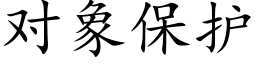 对象保护